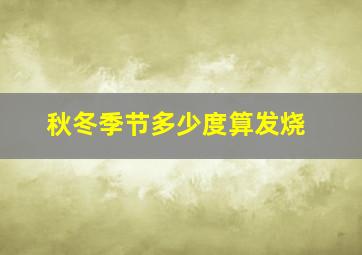 秋冬季节多少度算发烧